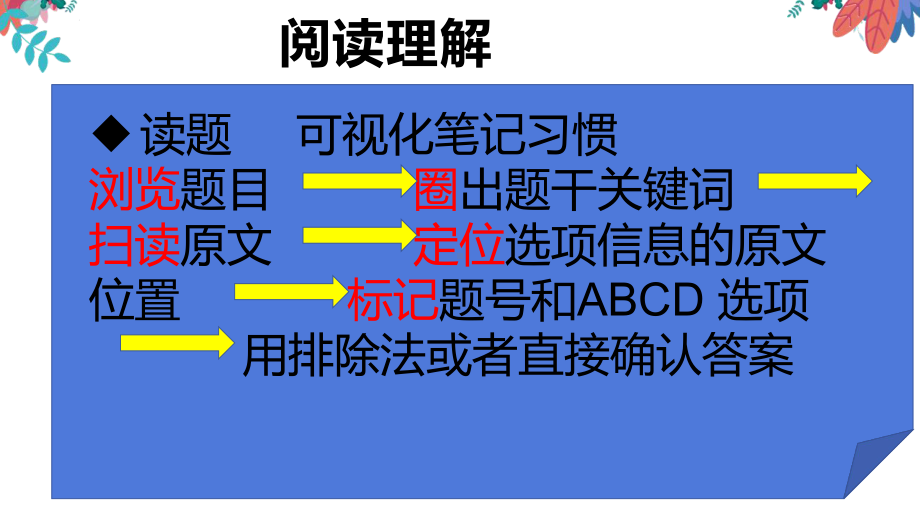 阅读理解

◆ 读题　可视化笔记习惯

浏览题目 圈出题干关键词

扫读原文 定位选项信息的原文位置

标记题号和ABCD 选项

用排除法或者直接确认答案